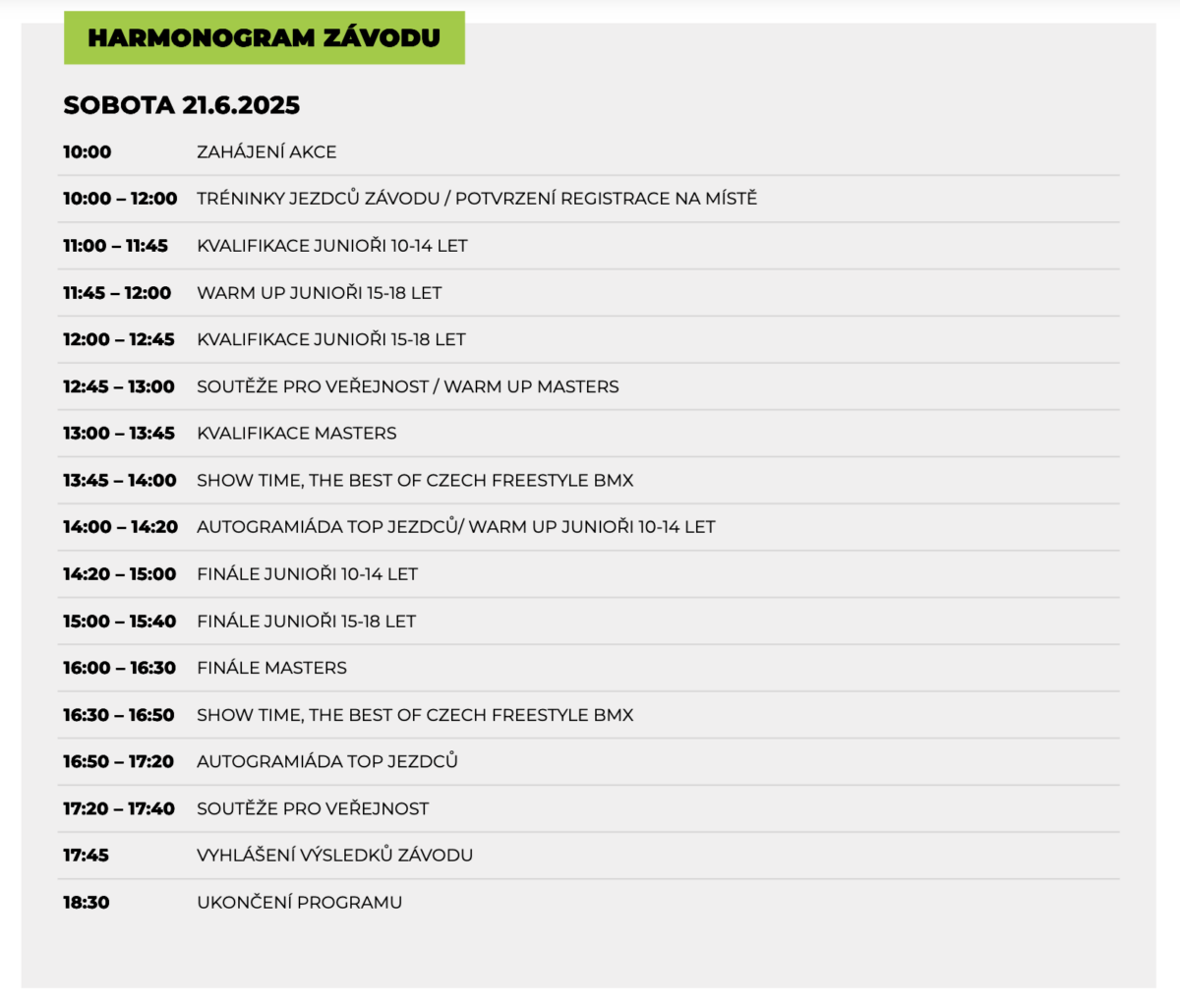 HARMONOGRAM ZÁVODU

SOBOTA 21.6.2025

| | |
|---|---|
| 10:00 | ZAHÁJENÍ AKCE |
| 10:00 – 12:00 | TRÉNINKY JEZDCŮ ZÁVODU / POTVRZENÍ REGISTRACE NA MÍSTĚ |
| 11:00 – 11:45 | KVALIFIKACE JUNIOŘI 10-14 LET |
| 11:45 – 12:00 | WARM UP JUNIOŘI 15-18 LET |
| 12:00 – 12:45 | KVALIFIKACE JUNIOŘI 15-18 LET |
| 12:45 – 13:00 | SOUTĚŽE PRO VEŘEJNOST / WARM UP MASTERS |
| 13:00 – 13:45 | KVALIFIKACE MASTERS |
| 13:45 – 14:00 | SHOW TIME, THE BEST OF CZECH FREESTYLE BMX |
| 14:00 – 14:20 | AUTOGRAMIÁDA TOP JEZDCŮ/ WARM UP JUNIOŘI 10-14 LET |
| 14:20 – 15:00 | FINÁLE JUNIOŘI 10-14 LET |
| 15:00 – 15:40 | FINÁLE JUNIOŘI 15-18 LET |
| 16:00 – 16:30 | FINÁLE MASTERS |
| 16:30 – 16:50 | SHOW TIME, THE BEST OF CZECH FREESTYLE BMX |
| 16:50 – 17:20 | AUTOGRAMIÁDA TOP JEZDCŮ |
| 17:20 – 17:40 | SOUTĚŽE PRO VEŘEJNOST |
| 17:45 | VYHLÁŠENÍ VÝSLEDKŮ ZÁVODU |
| 18:30 | UKONČENÍ PROGRAMU |